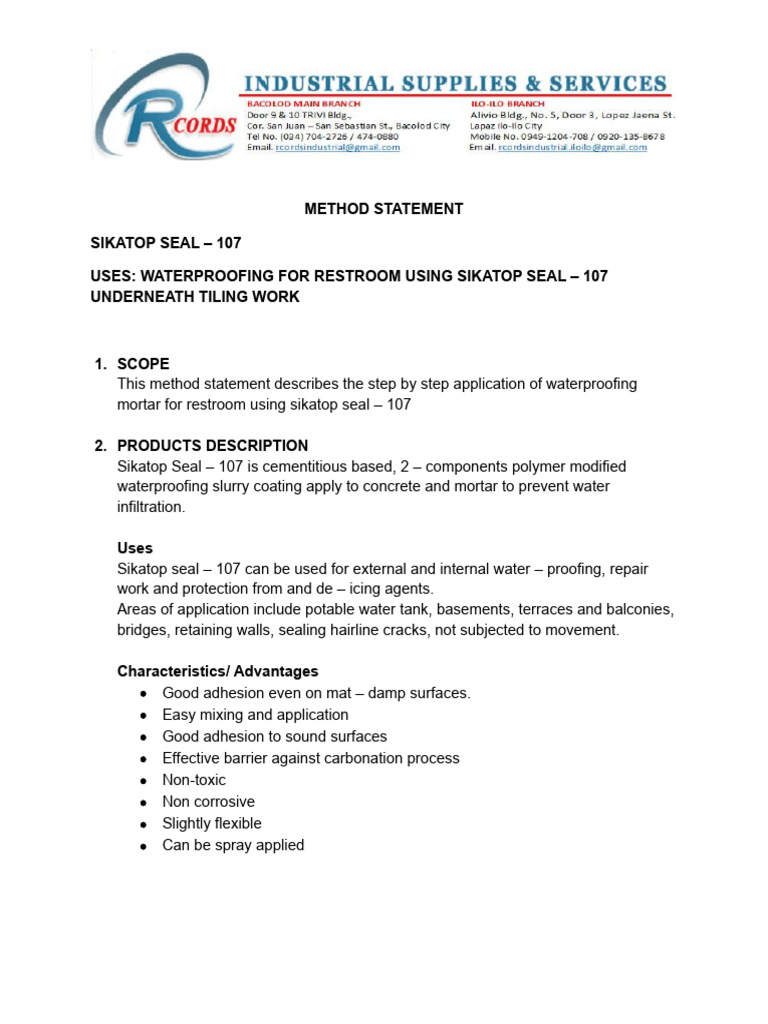 RCORDS

INDUSTRIAL SUPPLIES & SERVICES

BACOLOD MAIN BRANCH
Door 9 & 10 TRIVI Bldg.,
Cor. San Juan – San Sebastian St., Bacolod City
Tel No. (034) 704-2726 / 474-0880
Email. rcordsindustrial@gmail.com

ILO-ILO BRANCH
Alivio Bldg., No. 5, Door 3, Lopez Jaena St.
Lapaz Ilo-Ilo City
Mobile No. 0949-1204-708 / 0920-135-8678
Email. rcordsindustrial.iloilo@gmail.com

METHOD STATEMENT

SIKATOP SEAL – 107

USES: WATERPROOFING FOR RESTROOM USING SIKATOP SEAL – 107 UNDERNEATH TILING WORK

1. SCOPE
This method statement describes the step by step application of waterproofing mortar for restroom using sikatop seal – 107

2. PRODUCTS DESCRIPTION
Sikatop Seal – 107 is cementitious based, 2 – components polymer modified waterproofing slurry coating apply to concrete and mortar to prevent water infiltration.

Uses
Sikatop seal – 107 can be used for external and internal water – proofing, repair work and protection from and de – icing agents.
Areas of application include potable water tank, basements, terraces and balconies, bridges, retaining walls, sealing hairline cracks, not subjected to movement.

Characteristics/ Advantages
• Good adhesion even on mat – damp surfaces.
• Easy mixing and application
• Good adhesion to sound surfaces
• Effective barrier against carbonation process
• Non-toxic
• Non corrosive
• Slightly flexible
• Can be spray applied